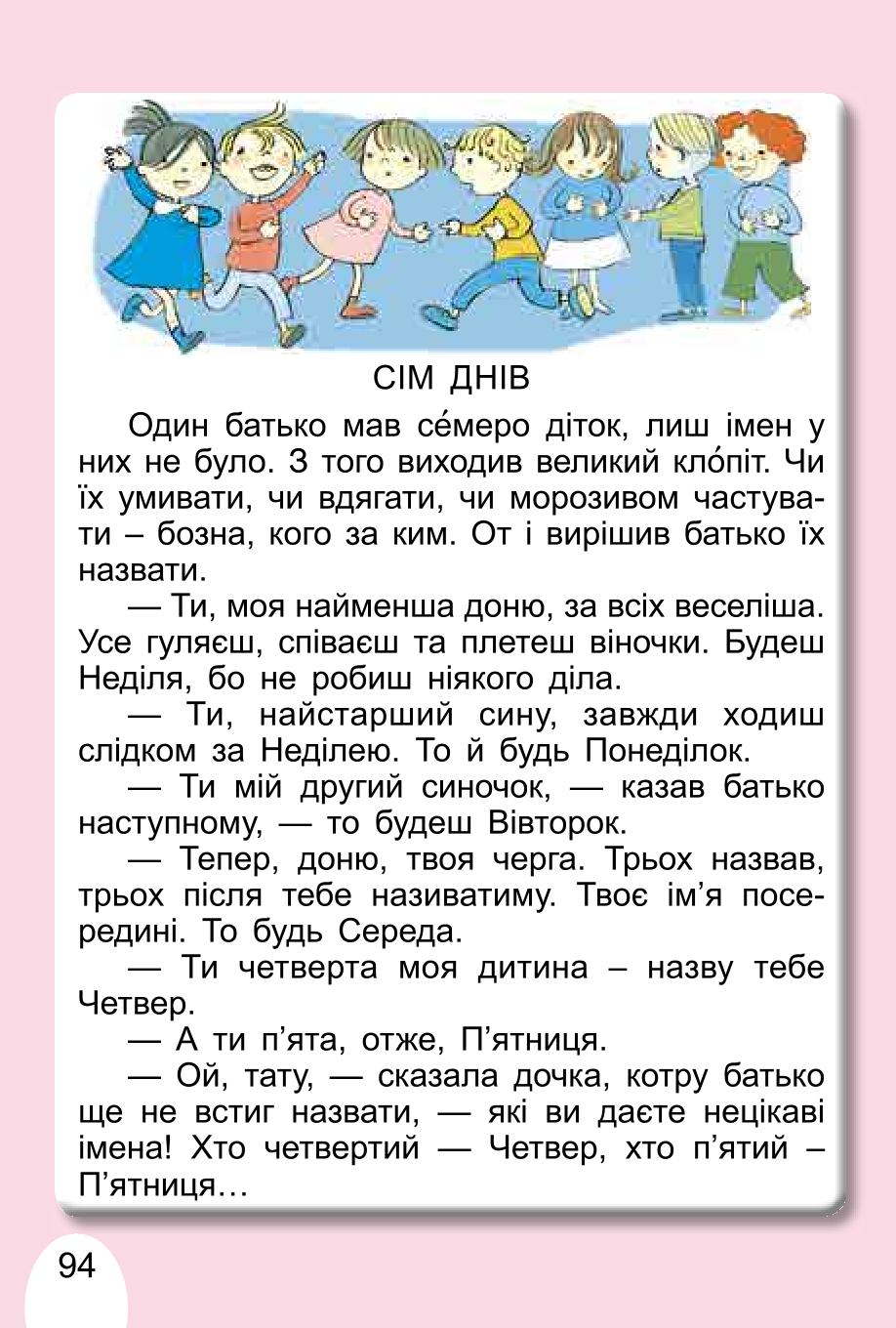 СІМ ДНІВ

Один батько мав се́меро діток, лиш імен у них не було. З того виходив великий кло́піт. Чи їх умивати, чи вдягати, чи морозивом частувати – бозна, кого за ким. От і вирішив батько їх назвати.

— Ти, моя найменша доню, за всіх веселіша. Усе гуляєш, співаєш та плетеш віночки. Будеш Неділя, бо не робиш ніякого діла.

— Ти, найстарший сину, завжди ходиш слідком за Неділею. То й будь Понеділок.

— Ти мій другий синочок, — казав батько наступному, — то будеш Вівторок.

— Тепер, доню, твоя черга. Трьох назвав, трьох після тебе називатиму. Твоє ім'я посередині. То будь Середа.

— Ти четверта моя дитина – назву тебе Четвер.

— А ти п'ята, отже, П'ятниця.

— Ой, тату, — сказала дочка, котру батько ще не встиг назвати, — які ви даєте нецікаві імена! Хто четвертий — Четвер, хто п'ятий – П'ятниця…

94